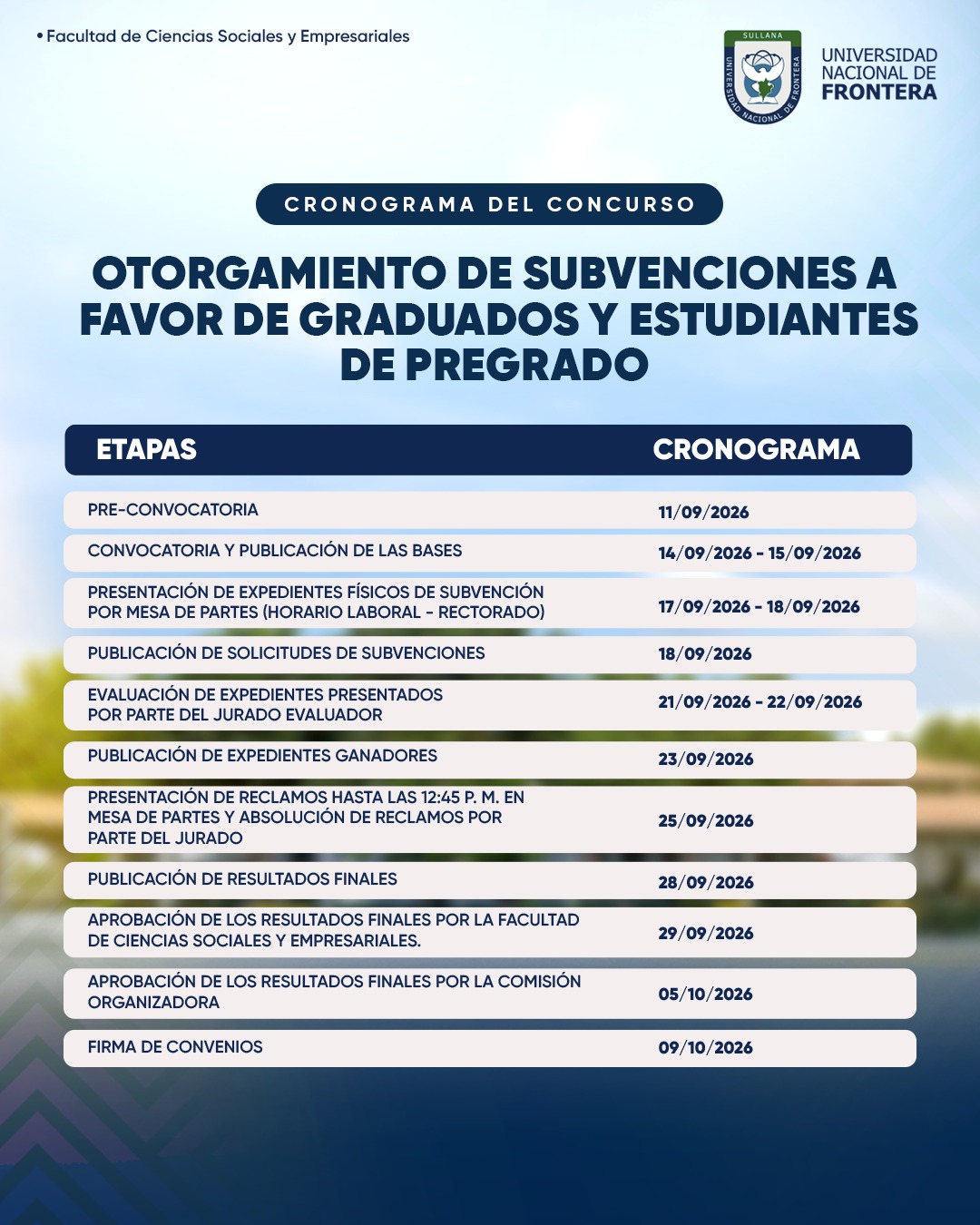 • Facultad de Ciencias Sociales y Empresariales

SULLANA
UNIVERSIDAD NACIONAL DE FRONTERA

UNIVERSIDAD
NACIONAL DE
FRONTERA

CRONOGRAMA DEL CONCURSO

OTORGAMIENTO DE SUBVENCIONES A FAVOR DE GRADUADOS Y ESTUDIANTES DE PREGRADO

| ETAPAS | CRONOGRAMA |
|---|---|
| PRE-CONVOCATORIA | 11/09/2026 |
| CONVOCATORIA Y PUBLICACIÓN DE LAS BASES | 14/09/2026 - 15/09/2026 |
| PRESENTACIÓN DE EXPEDIENTES FÍSICOS DE SUBVENCIÓN POR MESA DE PARTES (HORARIO LABORAL - RECTORADO) | 17/09/2026 - 18/09/2026 |
| PUBLICACIÓN DE SOLICITUDES DE SUBVENCIONES | 18/09/2026 |
| EVALUACIÓN DE EXPEDIENTES PRESENTADOS POR PARTE DEL JURADO EVALUADOR | 21/09/2026 - 22/09/2026 |
| PUBLICACIÓN DE EXPEDIENTES GANADORES | 23/09/2026 |
| PRESENTACIÓN DE RECLAMOS HASTA LAS 12:45 P. M. EN MESA DE PARTES Y ABSOLUCIÓN DE RECLAMOS POR PARTE DEL JURADO | 25/09/2026 |
| PUBLICACIÓN DE RESULTADOS FINALES | 28/09/2026 |
| APROBACIÓN DE LOS RESULTADOS FINALES POR LA FACULTAD DE CIENCIAS SOCIALES Y EMPRESARIALES. | 29/09/2026 |
| APROBACIÓN DE LOS RESULTADOS FINALES POR LA COMISIÓN ORGANIZADORA | 05/10/2026 |
| FIRMA DE CONVENIOS | 09/10/2026 |